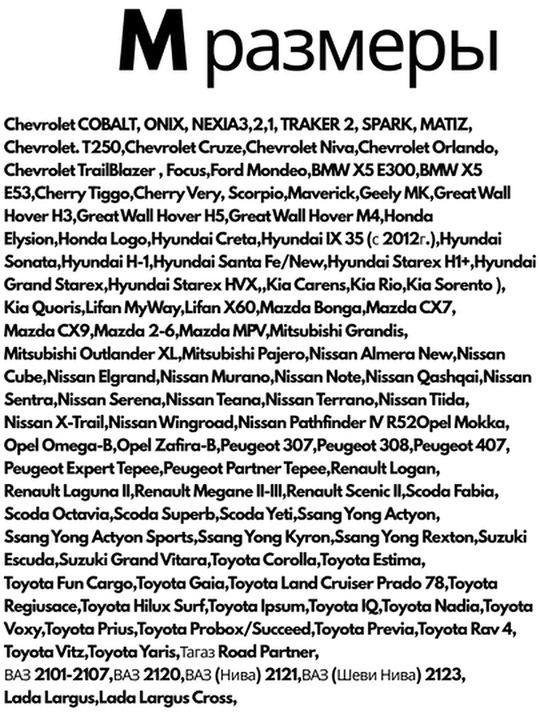 M размеры

Chevrolet COBALT, ONIX, NEXIA3,2,1, TRAKER 2, SPARK, MATIZ, Chevrolet. T250,Chevrolet Cruze,Chevrolet Niva,Chevrolet Orlando, Chevrolet TrailBlazer , Focus,Ford Mondeo,BMW X5 E300,BMW X5 E53,Cherry Tiggo,Cherry Very, Scorpio,Maverick,Geely MK,Great Wall Hover H3,Great Wall Hover H5,Great Wall Hover M4,Honda Elysion,Honda Logo,Hyundai Creta,Hyundai IX 35 (с 2012г.),Hyundai Sonata,Hyundai H-1,Hyundai Santa Fe/New,Hyundai Starex H1+,Hyundai Grand Starex,Hyundai Starex HVX,,Kia Carens,Kia Rio,Kia Sorento ), Kia Quoris,Lifan MyWay,Lifan X60,Mazda Bonga,Mazda CX7, Mazda CX9,Mazda 2-6,Mazda MPV,Mitsubishi Grandis, Mitsubishi Outlander XL,Mitsubishi Pajero,Nissan Almera New,Nissan Cube,Nissan Elgrand,Nissan Murano,Nissan Note,Nissan Qashqai,Nissan Sentra,Nissan Serena,Nissan Teana,Nissan Terrano,Nissan Tiida, Nissan X-Trail,Nissan Wingroad,Nissan Pathfinder IV R52Opel Mokka, Opel Omega-B,Opel Zafira-B,Peugeot 307,Peugeot 308,Peugeot 407, Peugeot Expert Tepee,Peugeot Partner Tepee,Renault Logan, Renault Laguna II,Renault Megane II-III,Renault Scenic II,Scoda Fabia, Scoda Octavia,Scoda Superb,Scoda Yeti,Ssang Yong Actyon, Ssang Yong Actyon Sports,Ssang Yong Kyron,Ssang Yong Rexton,Suzuki Escuda,Suzuki Grand Vitara,Toyota Corolla,Toyota Estima, Toyota Fun Cargo,Toyota Gaia,Toyota Land Cruiser Prado 78,Toyota Regiusace,Toyota Hilux Surf,Toyota Ipsum,Toyota IQ,Toyota Nadia,Toyota Voxy,Toyota Prius,Toyota Probox/Succeed,Toyota Previa,Toyota Rav 4, Toyota Vitz,Toyota Yaris,Тагаз Road Partner, ВАЗ 2101-2107,ВАЗ 2120,ВАЗ (Нива) 2121,ВАЗ (Шеви Нива) 2123, Lada Largus,Lada Largus Cross,